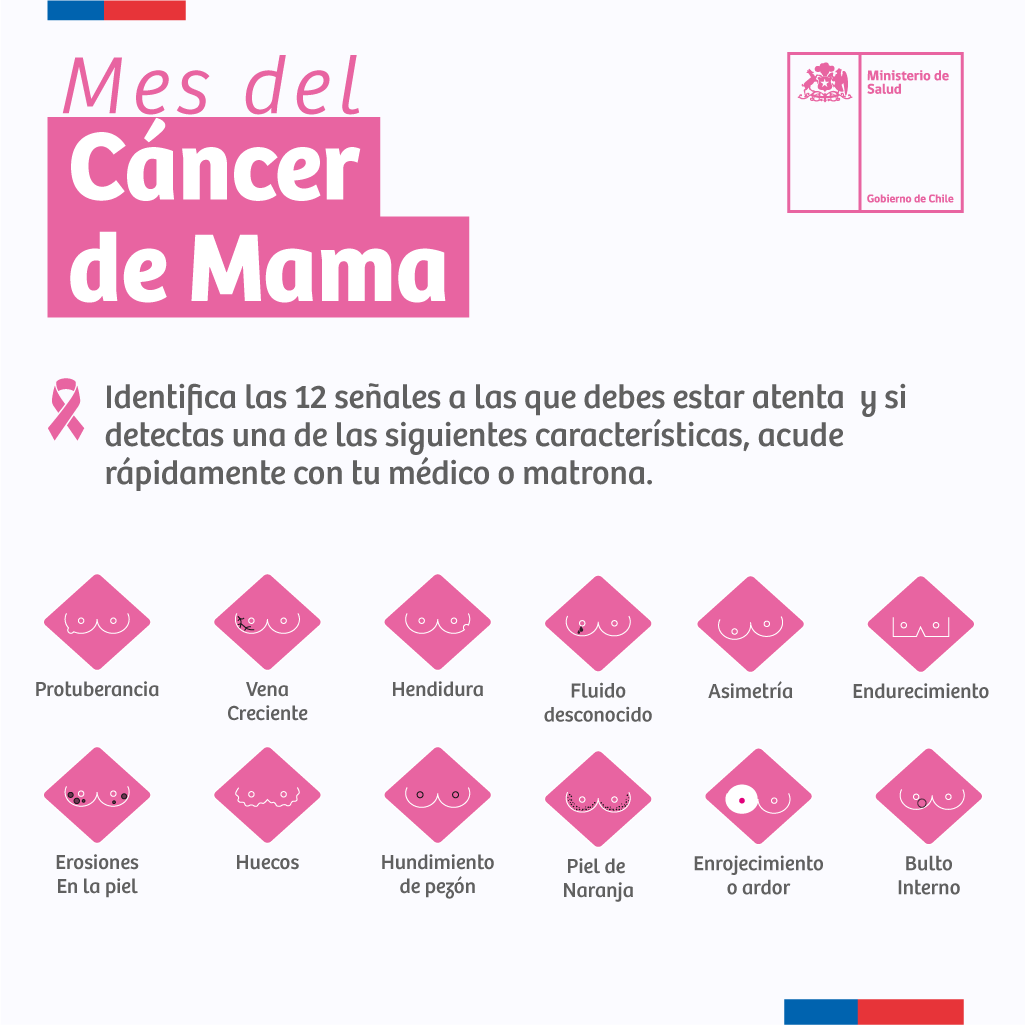 Mes del
Cáncer
de Mama

Ministerio de Salud

Gobierno de Chile

Identifica las 12 señales a las que debes estar atenta y si detectas una de las siguientes características, acude rápidamente con tu médico o matrona.

Protuberancia

Vena Creciente

Hendidura

Fluido desconocido

Asimetría

Endurecimiento

Erosiones En la piel

Huecos

Hundimiento de pezón

Piel de Naranja

Enrojecimiento o ardor

Bulto Interno